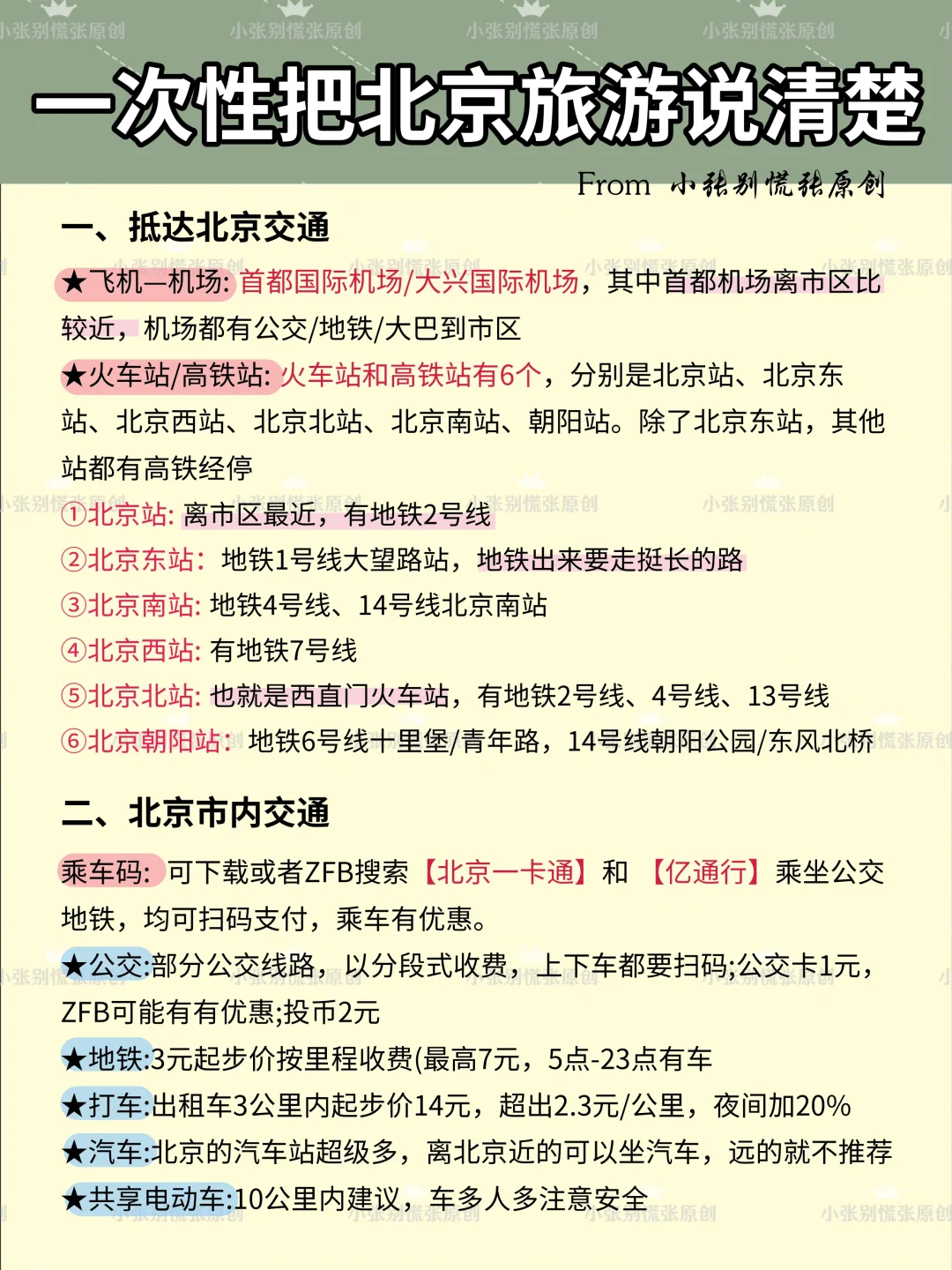 小张别慌张原创 小张别慌张原创 小张别慌张原创 小张别慌张原创

一次性把北京旅游说清楚

From 小张别慌张原创

一、抵达北京交通

★飞机—机场: 首都国际机场/大兴国际机场，其中首都机场离市区比较近，机场都有公交/地铁/大巴到市区

★火车站/高铁站: 火车站和高铁站有6个，分别是北京站、北京东站、北京西站、北京北站、北京南站、朝阳站。除了北京东站，其他站都有高铁经停

①北京站: 离市区最近，有地铁2号线

②北京东站: 地铁1号线大望路站，地铁出来要走挺长的路

③北京南站: 地铁4号线、14号线北京南站

④北京西站: 有地铁7号线

⑤北京北站: 也就是西直门火车站，有地铁2号线、4号线、13号线

⑥北京朝阳站: 地铁6号线十里堡/青年路，14号线朝阳公园/东风北桥

二、北京市内交通

乘车码: 可下载或者ZFB搜索【北京一卡通】和 【亿通行】乘坐公交地铁，均可扫码支付，乘车有优惠。

★公交:部分公交线路，以分段式收费，上下车都要扫码;公交卡1元，ZFB可能有有优惠;投币2元

★地铁:3元起步价按里程收费(最高7元，5点-23点有车

★打车:出租车3公里内起步价14元，超出2.3元/公里，夜间加20%

★汽车:北京的汽车站超级多，离北京近的可以坐汽车，远的就不推荐

★共享电动车:10公里内建议，车多人多注意安全

小张别慌张原创 小张别慌张原创 小张别慌张原创 小张别慌张原创